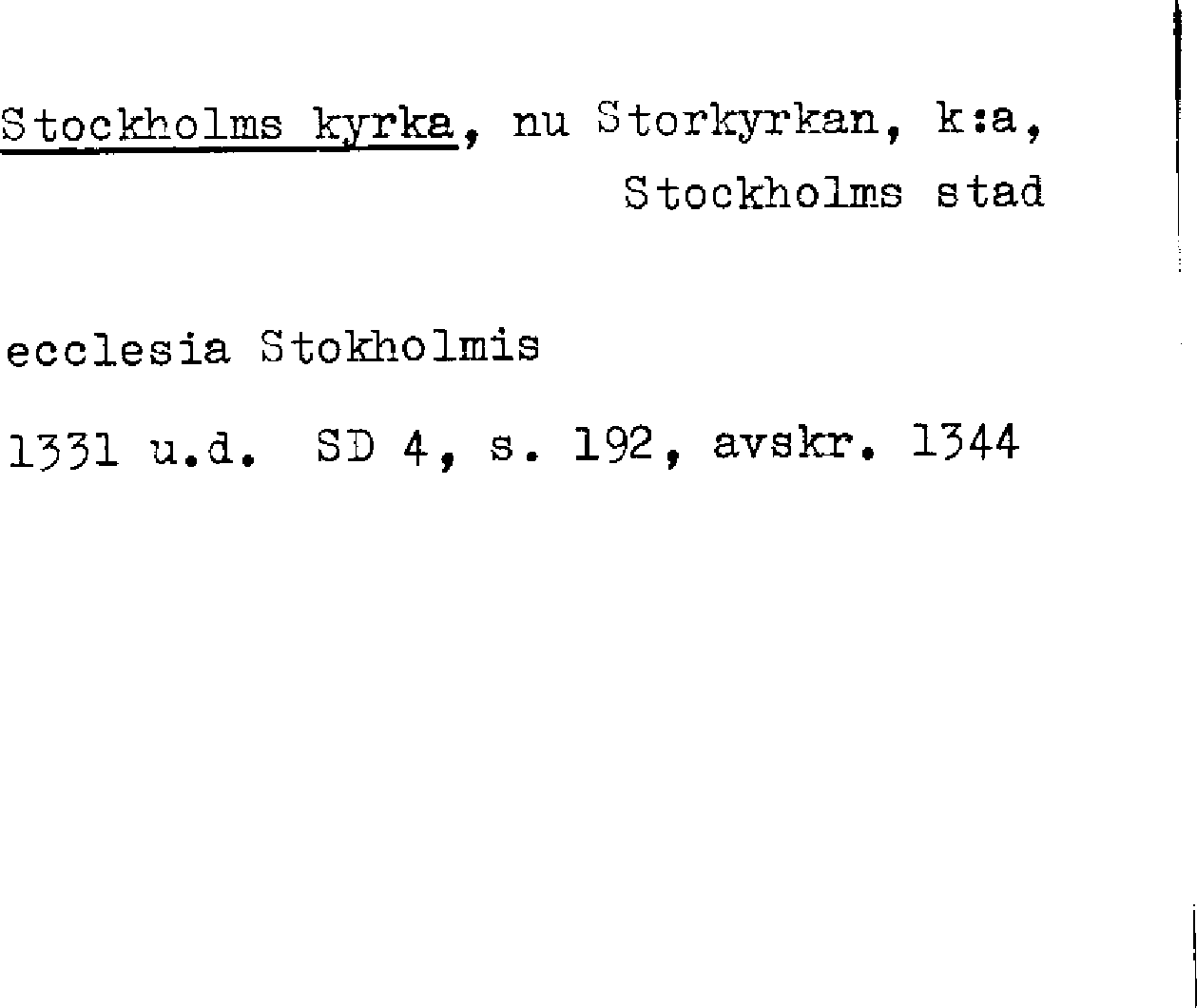 Stockholms kyrka, nu Storkyrkan, k:a,
Stockholms stad

ecclesia Stokholmis

1331 u.d. SD 4, s. 192, avskr. 1344